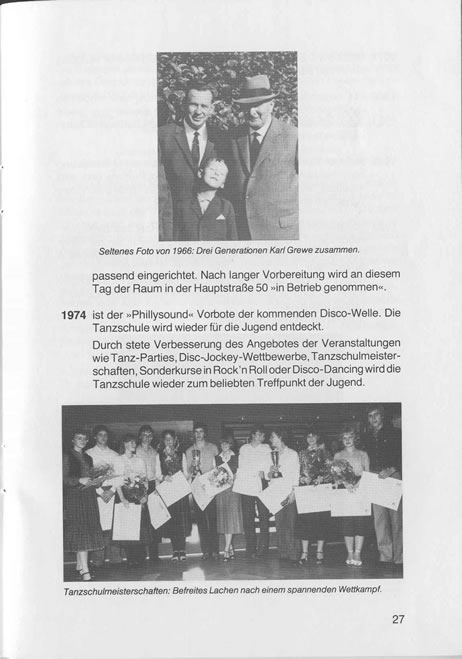 Seltenes Foto von 1966: Drei Generationen Karl Grewe zusammen.

passend eingerichtet. Nach langer Vorbereitung wird an diesem Tag der Raum in der Hauptstraße 50 »in Betrieb genommen«.

**1974** ist der »Phillysound« Vorbote der kommenden Disco-Welle. Die Tanzschule wird wieder für die Jugend entdeckt.

Durch stete Verbesserung des Angebotes der Veranstaltungen wie Tanz-Parties, Disc-Jockey-Wettbewerbe, Tanzschulmeisterschaften, Sonderkurse in Rock'n Roll oder Disco-Dancing wird die Tanzschule wieder zum beliebten Treffpunkt der Jugend.

Tanzschulmeisterschaften: Befreites Lachen nach einem spannenden Wettkampf.

27